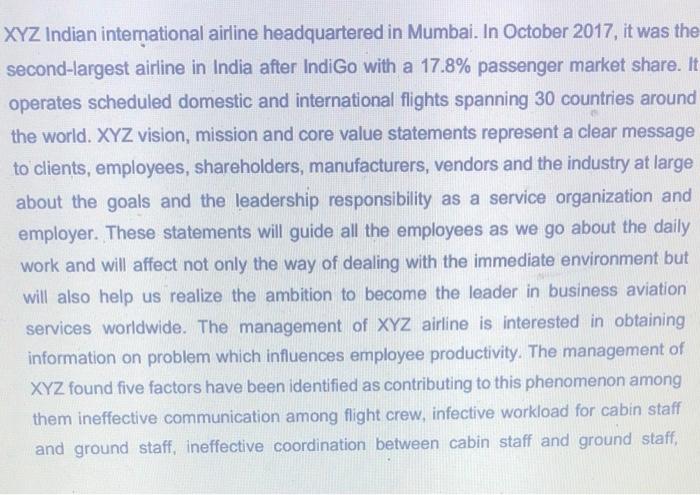 XYZ Indian international airline headquartered in Mumbai. In October 2017, it was the second-largest airline in India after IndiGo with a 17.8% passenger market share. It operates scheduled domestic and international flights spanning 30 countries around the world. XYZ vision, mission and core value statements represent a clear message to clients, employees, shareholders, manufacturers, vendors and the industry at large about the goals and the leadership responsibility as a service organization and employer. These statements will guide all the employees as we go about the daily work and will affect not only the way of dealing with the immediate environment but will also help us realize the ambition to become the leader in business aviation services worldwide. The management of XYZ airline is interested in obtaining information on problem which influences employee productivity. The management of XYZ found five factors have been identified as contributing to this phenomenon among them ineffective communication among flight crew, infective workload for cabin staff and ground staff, ineffective coordination between cabin staff and ground staff,